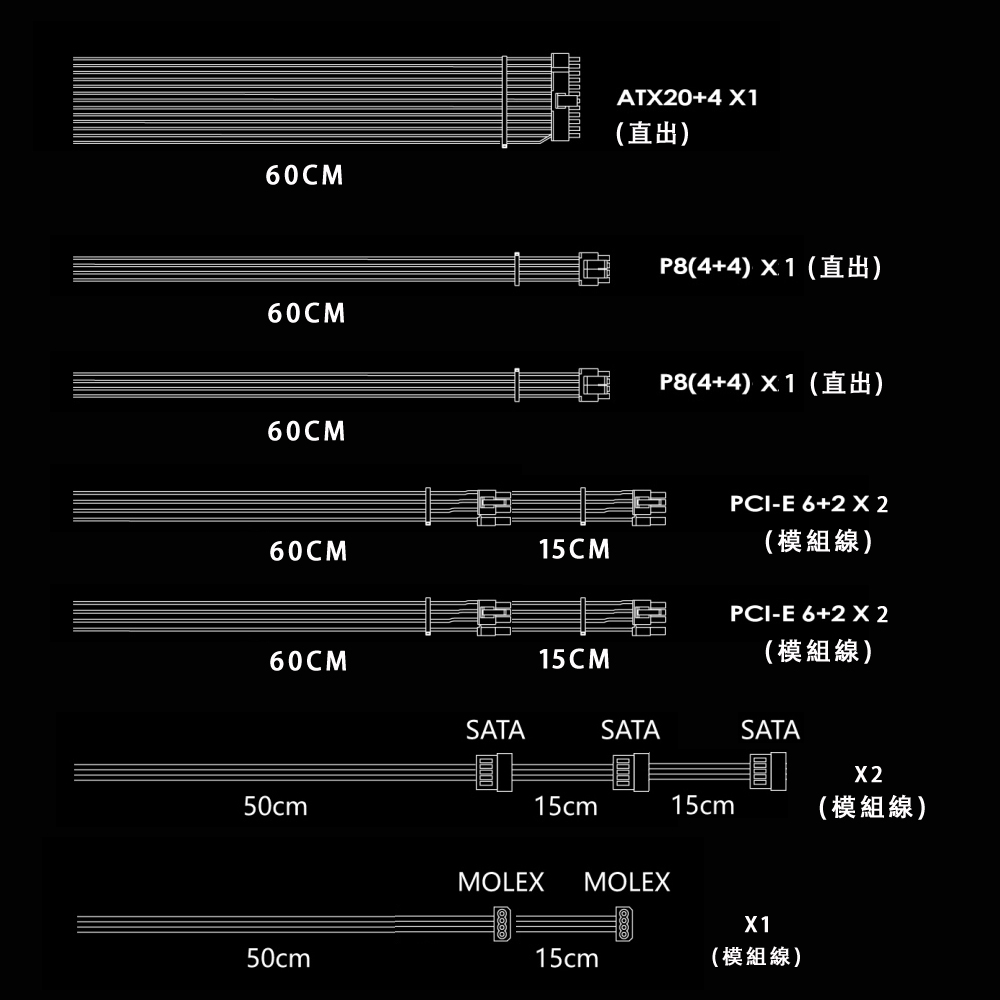 ATX20+4 X1
(直出)

60CM

P8(4+4) X 1 (直出)

60CM

P8(4+4) X 1 (直出)

60CM

PCI-E 6+2 X 2
(模組線)

60CM 15CM

PCI-E 6+2 X 2
(模組線)

60CM 15CM

SATA SATA SATA

X2
(模組線)

50cm 15cm 15cm

MOLEX MOLEX

X1
(模組線)

50cm 15cm